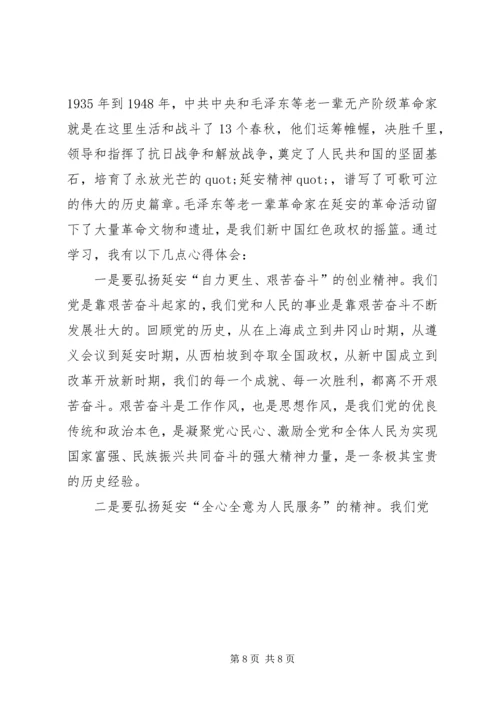 1935 年到 1948 年，中共中央和毛泽东等老一辈无产阶级革命家就是在这里生活和战斗了 13 个春秋，他们运筹帷幄，决胜千里，领导和指挥了抗日战争和解放战争，奠定了人民共和国的坚固基石，培育了永放光芒的 quot;延安精神 quot;，谱写了可歌可泣的伟大的历史篇章。毛泽东等老一辈革命家在延安的革命活动留下了大量革命文物和遗址，是我们新中国红色政权的摇篮。通过学习，我有以下几点心得体会：

一是要弘扬延安“自力更生、艰苦奋斗”的创业精神。我们党是靠艰苦奋斗起家的，我们党和人民的事业是靠艰苦奋斗不断发展壮大的。回顾党的历史，从在上海成立到井冈山时期，从遵义会议到延安时期，从西柏坡到夺取全国政权，从新中国成立到改革开放新时期，我们的每一个成就、每一次胜利，都离不开艰苦奋斗。艰苦奋斗是工作作风，也是思想作风，是我们党的优良传统和政治本色，是凝聚党心民心、激励全党和全体人民为实现国家富强、民族振兴共同奋斗的强大精神力量，是一条极其宝贵的历史经验。

二是要弘扬延安“全心全意为人民服务”的精神。我们党

第 8 页 共 8 页